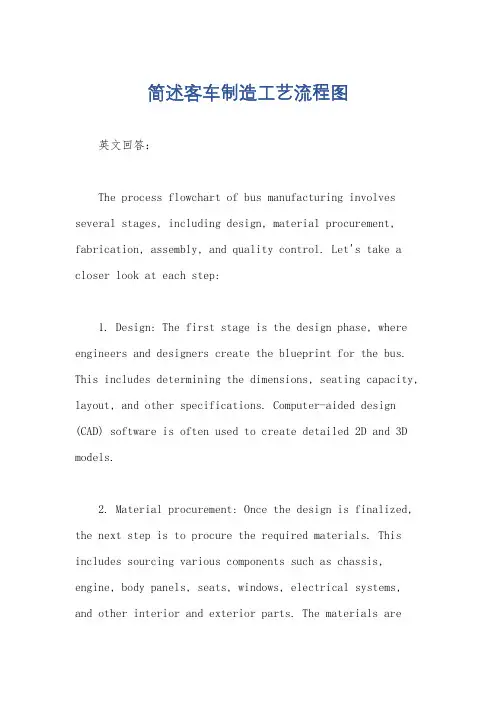 简述客车制造工艺流程图

英文回答：

The process flowchart of bus manufacturing involves several stages, including design, material procurement, fabrication, assembly, and quality control. Let's take a closer look at each step:

1. Design: The first stage is the design phase, where engineers and designers create the blueprint for the bus. This includes determining the dimensions, seating capacity, layout, and other specifications. Computer-aided design (CAD) software is often used to create detailed 2D and 3D models.

2. Material procurement: Once the design is finalized, the next step is to procure the required materials. This includes sourcing various components such as chassis, engine, body panels, seats, windows, electrical systems, and other interior and exterior parts. The materials are